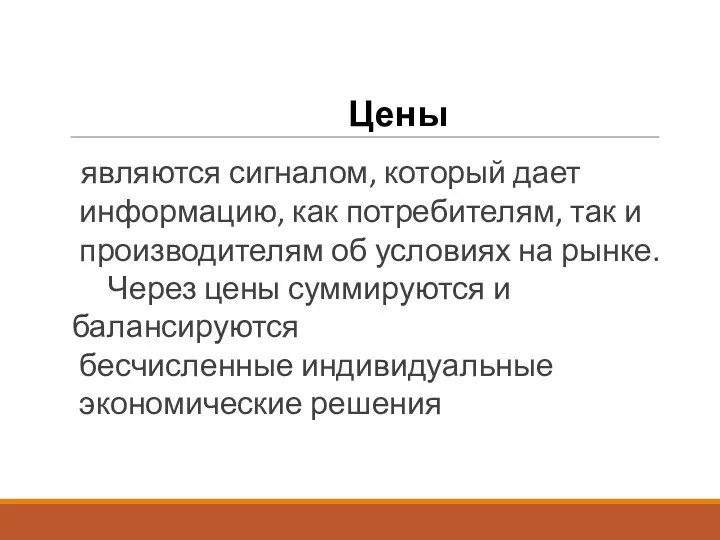 Цены

являются сигналом, который дает информацию, как потребителям, так и производителям об условиях на рынке.

Через цены суммируются и балансируются бесчисленные индивидуальные экономические решения